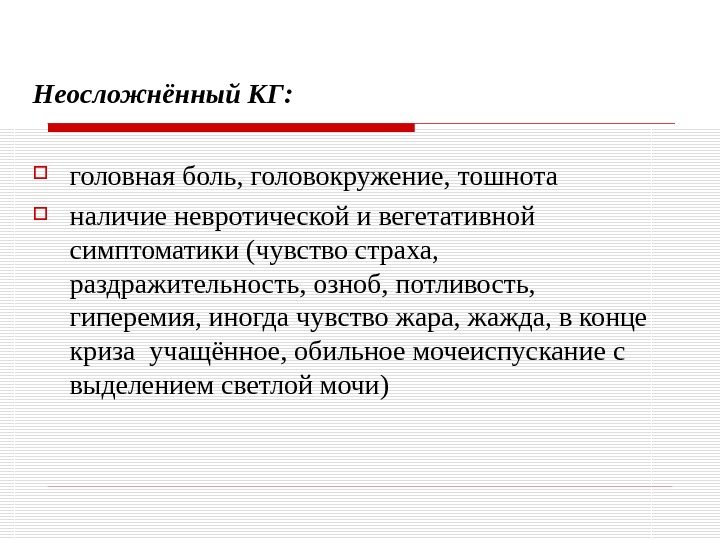 Неосложнённый КГ:

головная боль, головокружение, тошнота

наличие невротической и вегетативной симптоматики (чувство страха, раздражительность, озноб, потливость, гиперемия, иногда чувство жара, жажда, в конце криза  учащённое, обильное мочеиспускание с выделением светлой мочи)